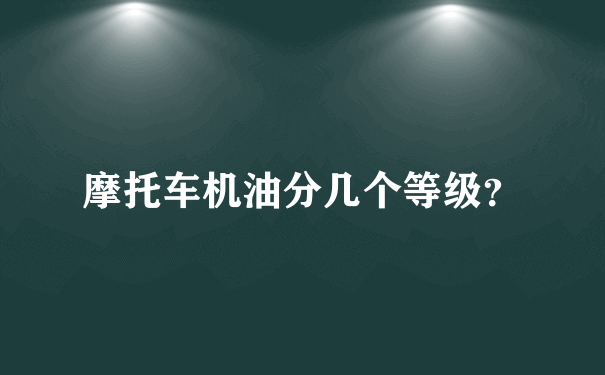 摩托车机油分几个等级?